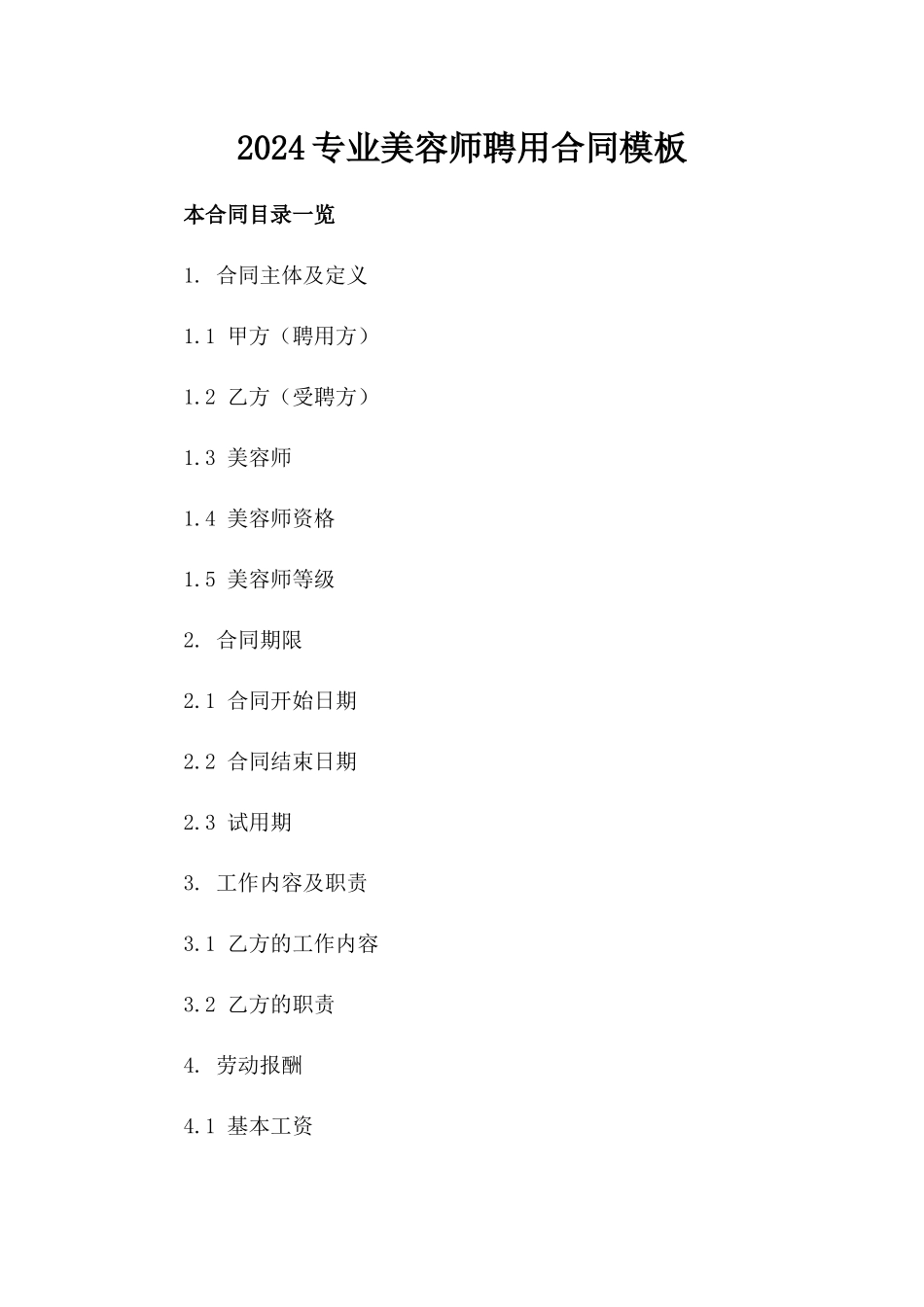 2024专业美容师聘用合同模板

本合同目录一览

1. 合同主体及定义

1.1 甲方（聘用方）

1.2 乙方（受聘方）

1.3 美容师

1.4 美容师资格

1.5 美容师等级

2. 合同期限

2.1 合同开始日期

2.2 合同结束日期

2.3 试用期

3. 工作内容及职责

3.1 乙方的工作内容

3.2 乙方的职责

4. 劳动报酬

4.1 基本工资